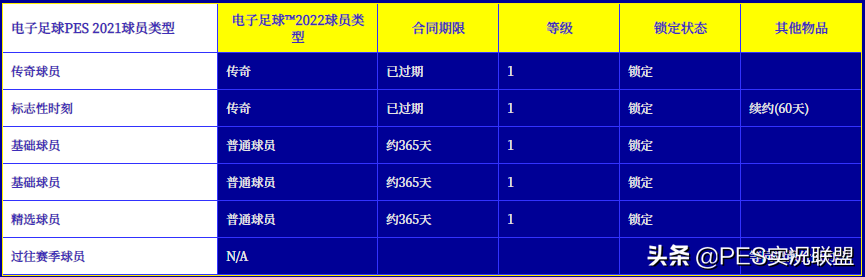 | 电子足球PES 2021球员类型 | 电子足球™2022球员类型 | 合同期限 | 等级 | 锁定状态 | 其他物品 |
|---|---|---|---|---|---|
| 传奇球员 | 传奇 | 已过期 | 1 | 锁定 | |
| 标志性时刻 | 传奇 | 已过期 | 1 | 锁定 | 续约(60天) |
| 基础球员 | 普通球员 | 约365天 | 1 | 锁定 | |
| 基础球员 | 普通球员 | 约365天 | 1 | 锁定 | |
| 精选球员 | 普通球员 | 约365天 | 1 | 锁定 | |
| 过往赛季球员 | N/A | | | | |

头条 @PES实况联盟